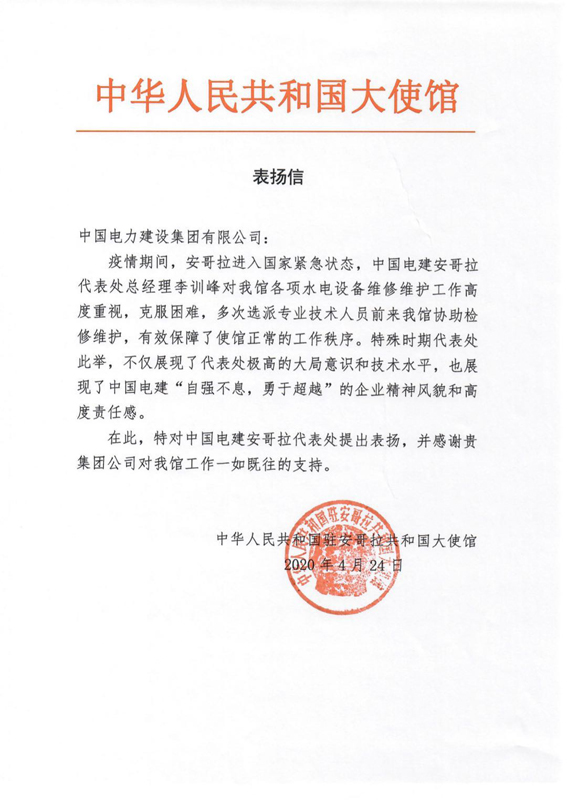 中华人民共和国大使馆

表扬信

中国电力建设集团有限公司：

疫情期间，安哥拉进入国家紧急状态，中国电建安哥拉代表处总经理李训峰对我馆各项水电设备维修维护工作高度重视，克服困难，多次选派专业技术人员前来我馆协助检修维护，有效保障了使馆正常的工作秩序。特殊时期代表处此举，不仅展现了代表处极高的大局意识和技术水平，也展现了中国电建“自强不息，勇于超越”的企业精神风貌和高度责任感。

在此，特对中国电建安哥拉代表处提出表扬，并感谢贵集团公司对我馆工作一如既往的支持。

中华人民共和国驻安哥拉共和国大使馆
2020 年 4 月 24 日

中华人民共和国驻安哥拉共和国大使馆